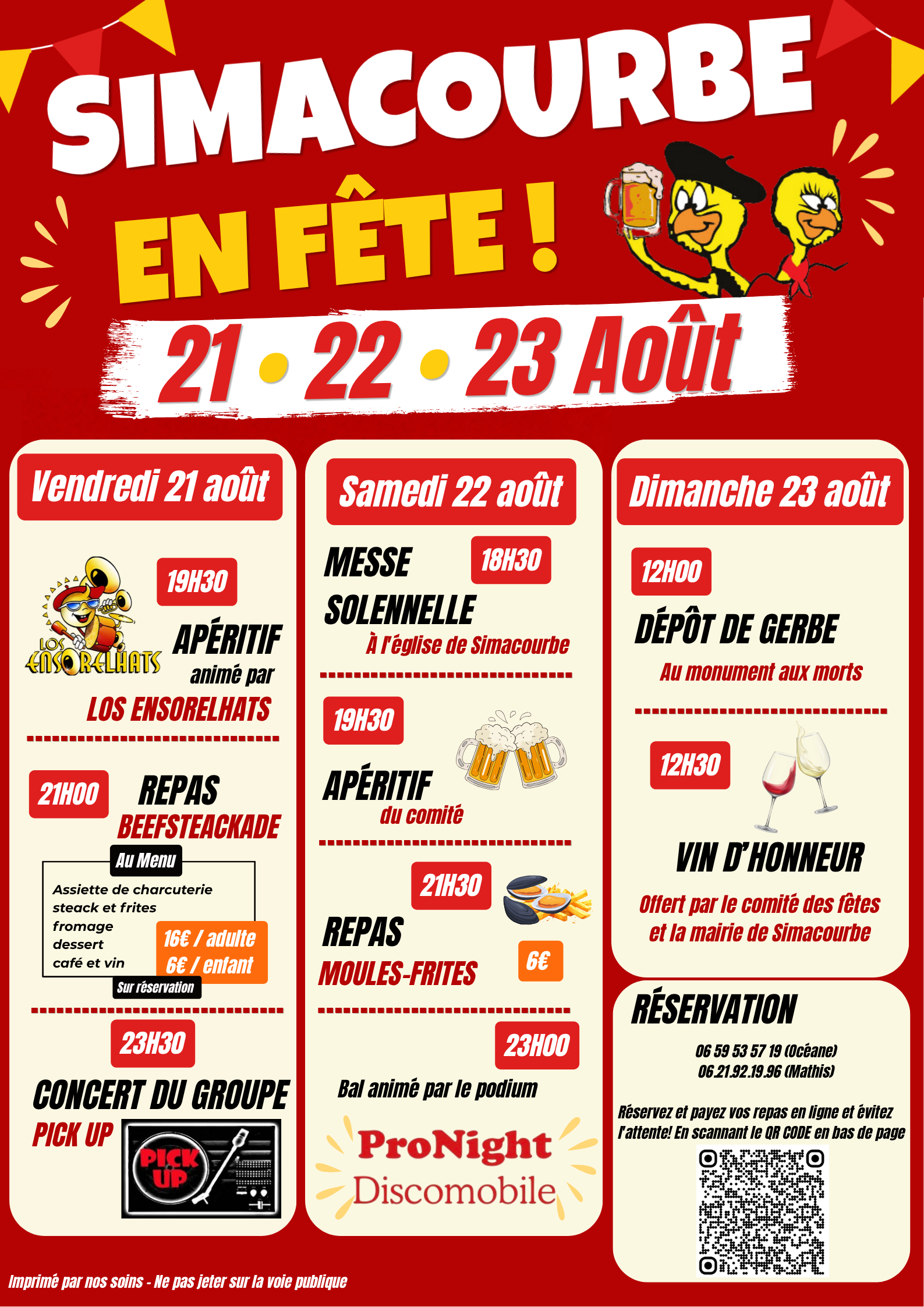 SIMACOURBE

EN FÊTE !

21 • 22 • 23 Août

Vendredi 21 août

LOS ENSORELHATS

19H30

APÉRITIF
animé par
LOS ENSORELHATS

21H00

REPAS
BEEFSTEACKADE

Au Menu
Assiette de charcuterie
steack et frites
fromage
dessert
café et vin

16€ / adulte
6€ / enfant

Sur réservation

23H30

CONCERT DU GROUPE
PICK UP

PICK UP

Samedi 22 août

MESSE
SOLENNELLE
18H30
À l'église de Simacourbe

19H30

APÉRITIF
du comité

21H30

REPAS
MOULES-FRITES
6€

23H00

Bal animé par le podium

ProNight
Discomobile

Dimanche 23 août

12H00

DÉPÔT DE GERBE
Au monument aux morts

12H30

VIN D'HONNEUR
Offert par le comité des fêtes
et la mairie de Simacourbe

RÉSERVATION

06 59 53 57 19 (Océane)
06.21.92.19.96 (Mathis)

Réservez et payez vos repas en ligne et évitez l'attente! En scannant le QR CODE en bas de page

Imprimé par nos soins - Ne pas jeter sur la voie publique